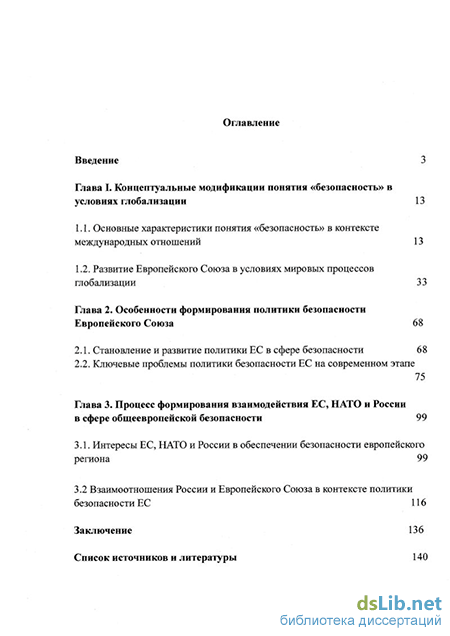 Оглавление

Введение 3

Глава I. Концептуальные модификации понятия «безопасность» в условиях глобализации 13

1.1. Основные характеристики понятия «безопасность» в контексте международных отношений 13

1.2. Развитие Европейского Союза в условиях мировых процессов глобализации 33

Глава 2. Особенности формирования политики безопасности Европейского Союза 68

2.1. Становление и развитие политики ЕС в сфере безопасности 68
2.2. Ключевые проблемы политики безопасности ЕС на современном этапе 75

Глава 3. Процесс формирования взаимодействия ЕС, НАТО и России в сфере общеевропейской безопасности 99

3.1. Интересы ЕС, НАТО и России в обеспечении безопасности европейского региона 99

3.2 Взаимоотношения России и Европейского Союза в контексте политики безопасности ЕС 116

Заключение 136

Список источников и литературы 140

dsLib.net
библиотека диссертаций